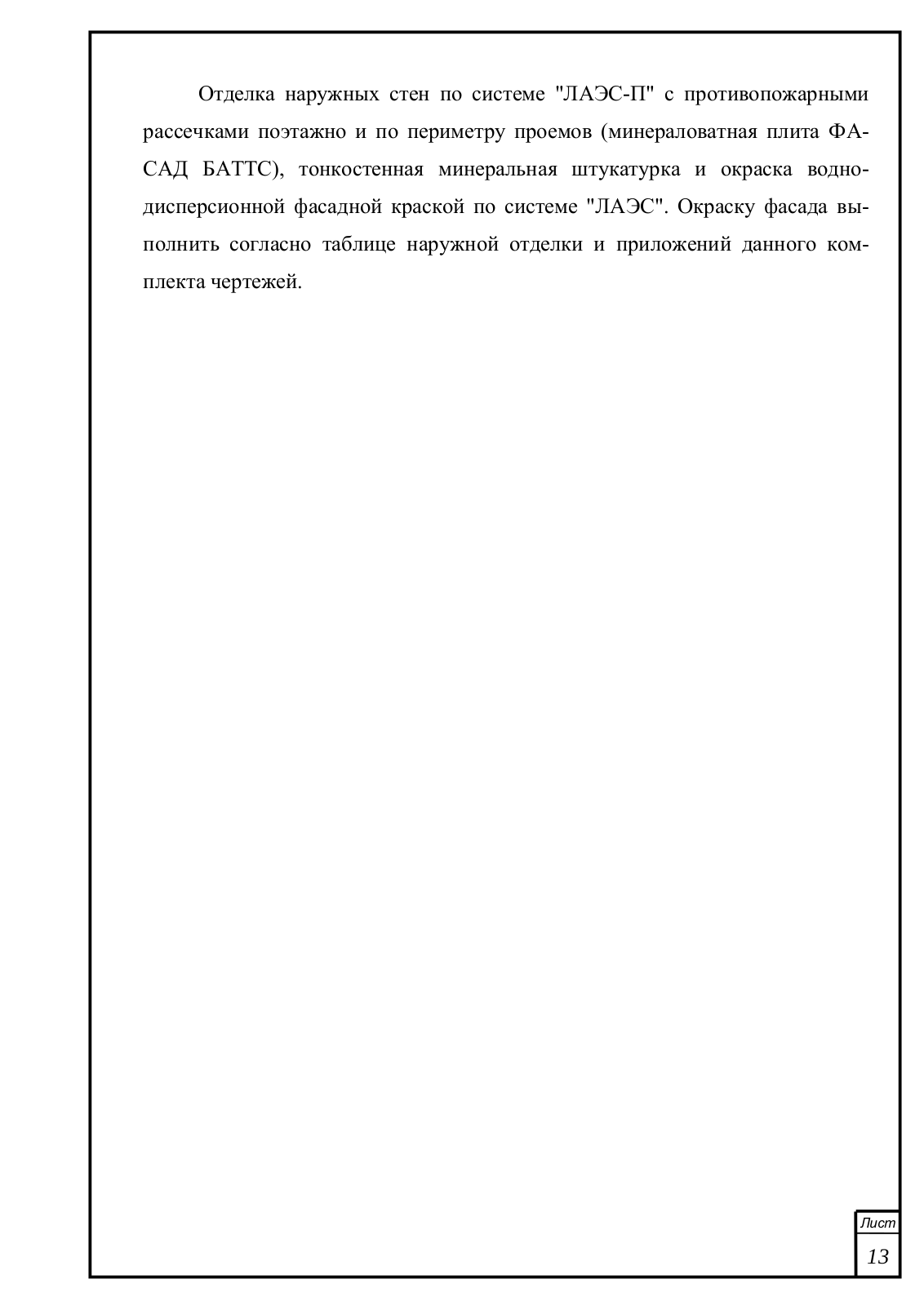 Отделка наружных стен по системе "ЛАЭС-П" с противопожарными рассечками поэтажно и по периметру проемов (минераловатная плита ФАСАД БАТТС), тонкостенная минеральная штукатурка и окраска водно-дисперсионной фасадной краской по системе "ЛАЭС". Окраску фасада выполнить согласно таблице наружной отделки и приложений данного комплекта чертежей.

Лист
13